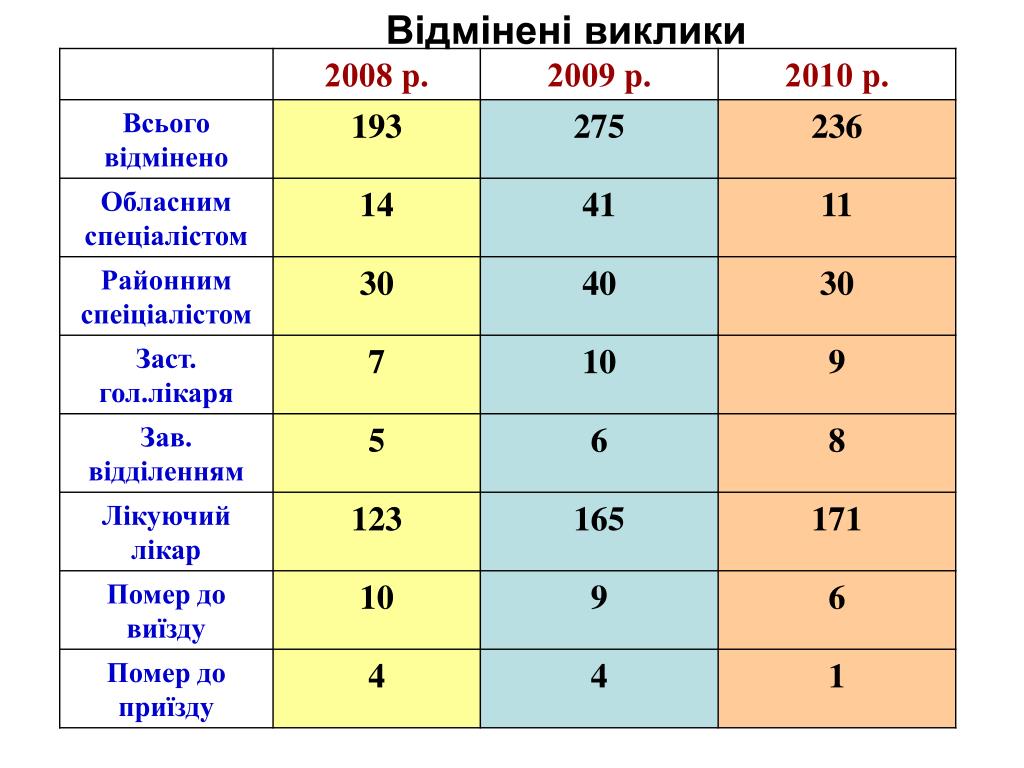 Відмінені виклики

| | 2008 р. | 2009 р. | 2010 р. |
|---|---|---|---|
| Всього відмінено | 193 | 275 | 236 |
| Обласним спеціалістом | 14 | 41 | 11 |
| Районним спеіціалістом | 30 | 40 | 30 |
| Заст. гол.лікаря | 7 | 10 | 9 |
| Зав. відділенням | 5 | 6 | 8 |
| Лікуючий лікар | 123 | 165 | 171 |
| Помер до виїзду | 10 | 9 | 6 |
| Помер до приїзду | 4 | 4 | 1 |